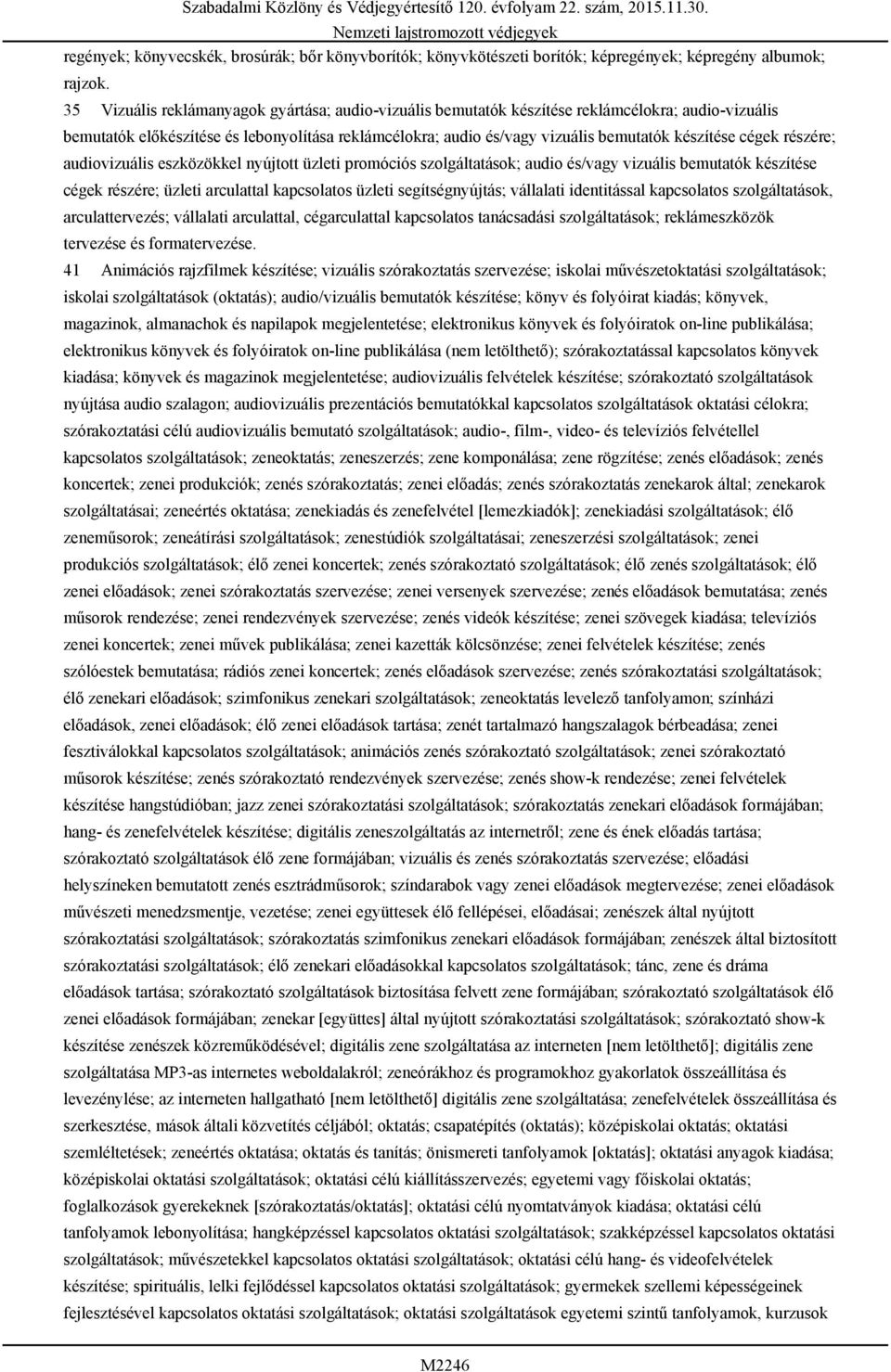 Szabadalmi Közlöny és Védjegyértesítő 120. évfolyam 22. szám, 2015.11.30.
Nemzeti lajstromozott védjegyek

regények; könyvecskék, brosúrák; bőr könyvborítók; könyvkötészeti borítók; képregények; képregény albumok; rajzok.

35 Vizuális reklámanyagok gyártása; audio-vizuális bemutatók készítése reklámcélokra; audio-vizuális bemutatók előkészítése és lebonyolítása reklámcélokra; audio és/vagy vizuális bemutatók készítése cégek részére; audiovizuális eszközökkel nyújtott üzleti promóciós szolgáltatások; audio és/vagy vizuális bemutatók készítése cégek részére; üzleti arculattal kapcsolatos üzleti segítségnyújtás; vállalati identitással kapcsolatos szolgáltatások, arculattervezés; vállalati arculattal, cégarculattal kapcsolatos tanácsadási szolgáltatások; reklámeszközök tervezése és formatervezése.

41 Animációs rajzfilmek készítése; vizuális szórakoztatás szervezése; iskolai művészetoktatási szolgáltatások; iskolai szolgáltatások (oktatás); audio/vizuális bemutatók készítése; könyv és folyóirat kiadás; könyvek, magazinok, almanachok és napilapok megjelentetése; elektronikus könyvek és folyóiratok on-line publikálása; elektronikus könyvek és folyóiratok on-line publikálása (nem letölthető); szórakoztatással kapcsolatos könyvek kiadása; könyvek és magazinok megjelentetése; audiovizuális felvételek készítése; szórakoztató szolgáltatások nyújtása audio szalagon; audiovizuális prezentációs bemutatókkal kapcsolatos szolgáltatások oktatási célokra; szórakoztatási célú audiovizuális bemutató szolgáltatások; audio-, film-, video- és televíziós felvétellel kapcsolatos szolgáltatások; zeneoktatás; zeneszerzés; zene komponálása; zene rögzítése; zenés előadások; zenés koncertek; zenei produkciók; zenés szórakoztatás; zenei előadás; zenés szórakoztatás zenekarok által; zenekarok szolgáltatásai; zeneértés oktatása; zenekiadás és zenefelvétel [lemezkiadók]; zenekiadási szolgáltatások; élő zeneműsorok; zeneátírási szolgáltatások; zenestúdiók szolgáltatásai; zeneszerzési szolgáltatások; zenei produkciós szolgáltatások; élő zenei koncertek; zenés szórakoztató szolgáltatások; élő zenés szolgáltatások; élő zenei előadások; zenei szórakoztatás szervezése; zenei versenyek szervezése; zenés előadások bemutatása; zenés műsorok rendezése; zenei rendezvények szervezése; zenés videók készítése; zenei szövegek kiadása; televíziós zenei koncertek; zenei művek publikálása; zenei kazetták kölcsönzése; zenei felvételek készítése; zenés szólóestek bemutatása; rádiós zenei koncertek; zenés előadások szervezése; zenés szórakoztatási szolgáltatások; élő zenekari előadások; szimfonikus zenekari szolgáltatások; zeneoktatás levelező tanfolyamon; színházi előadások, zenei előadások; élő zenei előadások tartása; zenét tartalmazó hangszalagok bérbeadása; zenei fesztiválokkal kapcsolatos szolgáltatások; animációs zenés szórakoztató szolgáltatások; zenei szórakoztató műsorok készítése; zenés szórakoztató rendezvények szervezése; zenés show-k rendezése; zenei felvételek készítése hangstúdióban; jazz zenei szórakoztatási szolgáltatások; szórakoztatás zenekari előadások formájában; hang- és zenefelvételek készítése; digitális zeneszolgáltatás az internetről; zene és ének előadás tartása; szórakoztató szolgáltatások élő zene formájában; vizuális és zenés szórakoztatás szervezése; előadási helyszíneken bemutatott zenés esztrádműsorok; színdarabok vagy zenei előadások megtervezése; zenei előadások művészeti menedzsmentje, vezetése; zenei együttesek élő fellépései, előadásai; zenészek által nyújtott szórakoztatási szolgáltatások; szórakoztatás szimfonikus zenekari előadások formájában; zenészek által biztosított szórakoztatási szolgáltatások; élő zenekari előadásokkal kapcsolatos szolgáltatások; tánc, zene és dráma előadások tartása; szórakoztató szolgáltatások biztosítása felvett zene formájában; szórakoztató szolgáltatások élő zenei előadások formájában; zenekar [együttes] által nyújtott szórakoztatási szolgáltatások; szórakoztató show-k készítése zenészek közreműködésével; digitális zene szolgáltatása az interneten [nem letölthető]; digitális zene szolgáltatása MP3-as internetes weboldalakról; zeneórákhoz és programokhoz gyakorlatok összeállítása és levezénylése; az interneten hallgatható [nem letölthető] digitális zene szolgáltatása; zenefelvételek összeállítása és szerkesztése, mások általi közvetítés céljából; oktatás; csapatépítés (oktatás); középiskolai oktatás; oktatási szemléltetések; zeneértés oktatása; oktatás és tanítás; önismereti tanfolyamok [oktatás]; oktatási anyagok kiadása; középiskolai oktatási szolgáltatások; oktatási célú kiállításszervezés; egyetemi vagy főiskolai oktatás; foglalkozások gyerekeknek [szórakoztatás/oktatás]; oktatási célú nyomtatványok kiadása; oktatási célú tanfolyamok lebonyolítása; hangképzéssel kapcsolatos oktatási szolgáltatások; szakképzéssel kapcsolatos oktatási szolgáltatások; művészetekkel kapcsolatos oktatási szolgáltatások; oktatási célú hang- és videofelvételek készítése; spirituális, lelki fejlődéssel kapcsolatos oktatási szolgáltatások; gyermekek szellemi képességeinek fejlesztésével kapcsolatos oktatási szolgáltatások; oktatási szolgáltatások egyetemi szintű tanfolyamok, kurzusok

M2246